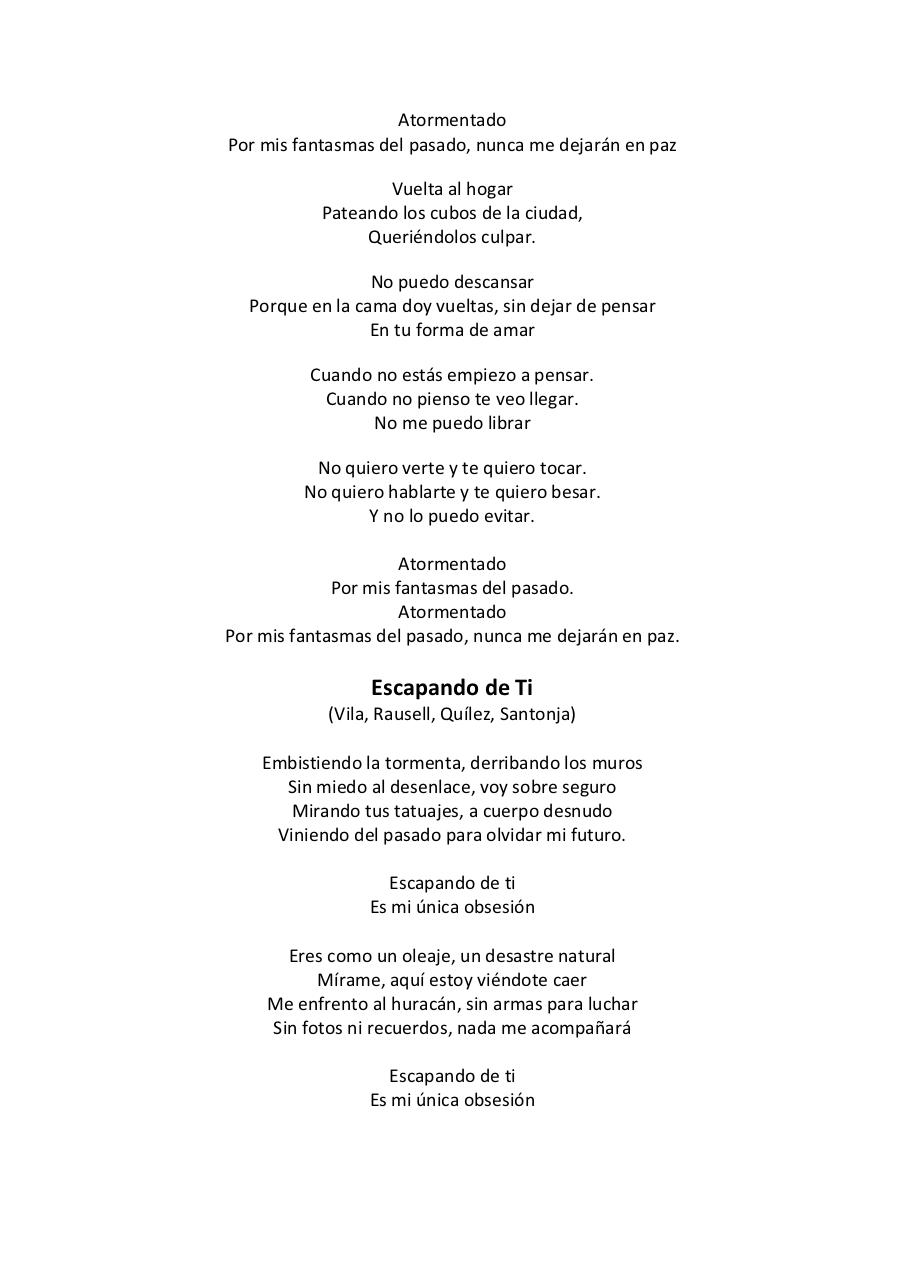 Atormentado
Por mis fantasmas del pasado, nunca me dejarán en paz

Vuelta al hogar
Pateando los cubos de la ciudad,
Queriéndolos culpar.

No puedo descansar
Porque en la cama doy vueltas, sin dejar de pensar
En tu forma de amar

Cuando no estás empiezo a pensar.
Cuando no pienso te veo llegar.
No me puedo librar

No quiero verte y te quiero tocar.
No quiero hablarte y te quiero besar.
Y no lo puedo evitar.

Atormentado
Por mis fantasmas del pasado.
Atormentado
Por mis fantasmas del pasado, nunca me dejarán en paz.

Escapando de Ti
(Vila, Rausell, Quílez, Santonja)

Embistiendo la tormenta, derribando los muros
Sin miedo al desenlace, voy sobre seguro
Mirando tus tatuajes, a cuerpo desnudo
Viniendo del pasado para olvidar mi futuro.

Escapando de ti
Es mi única obsesión

Eres como un oleaje, un desastre natural
Mírame, aquí estoy viéndote caer
Me enfrento al huracán, sin armas para luchar
Sin fotos ni recuerdos, nada me acompañará

Escapando de ti
Es mi única obsesión